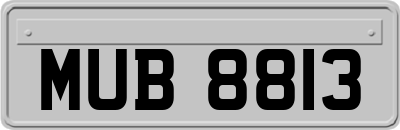 MUB 8813